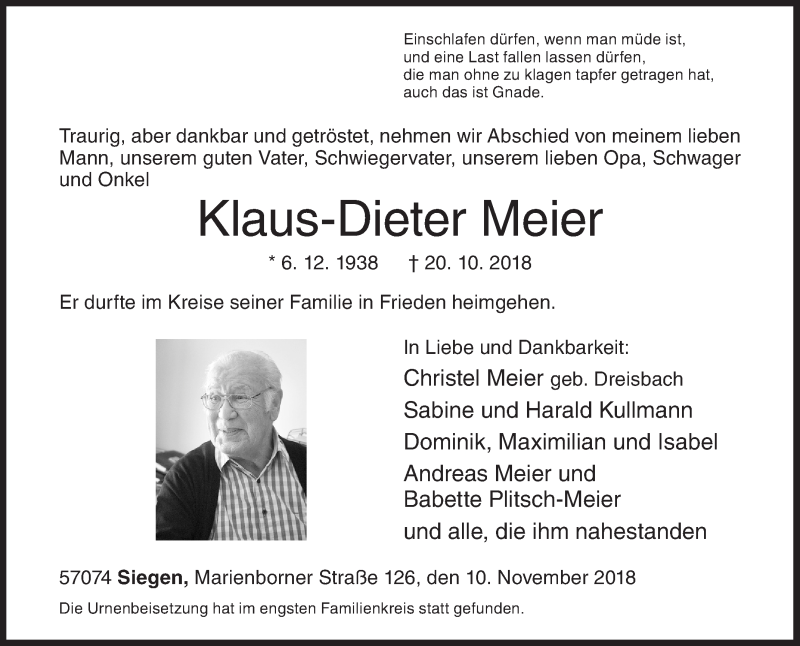 Einschlafen dürfen, wenn man müde ist,
und eine Last fallen lassen dürfen,
die man ohne zu klagen tapfer getragen hat,
auch das ist Gnade.

Traurig, aber dankbar und getröstet, nehmen wir Abschied von meinem lieben Mann, unserem guten Vater, Schwiegervater, unserem lieben Opa, Schwager und Onkel

Klaus-Dieter Meier

* 6. 12. 1938 † 20. 10. 2018

Er durfte im Kreise seiner Familie in Frieden heimgehen.

In Liebe und Dankbarkeit:
Christel Meier geb. Dreisbach
Sabine und Harald Kullmann
Dominik, Maximilian und Isabel
Andreas Meier und
Babette Plitsch-Meier
und alle, die ihm nahestanden

57074 Siegen, Marienborner Straße 126, den 10. November 2018

Die Urnenbeisetzung hat im engsten Familienkreis statt gefunden.